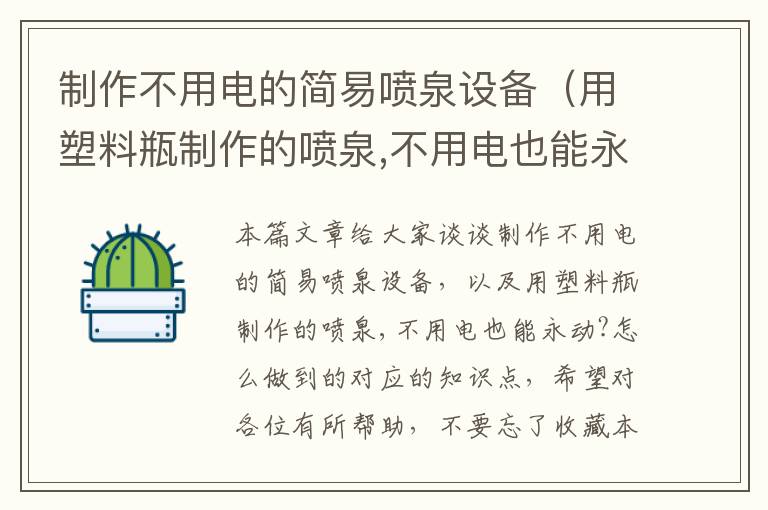 制作不用电的简易喷泉设备（用塑料瓶制作的喷泉,不用电也能永

本篇文章给大家谈谈制作不用电的简易喷泉设备，以及用塑料瓶制作的喷泉,不用电也能永动?怎么做到的对应的知识点，希望对各位有所帮助，不要忘了收藏本